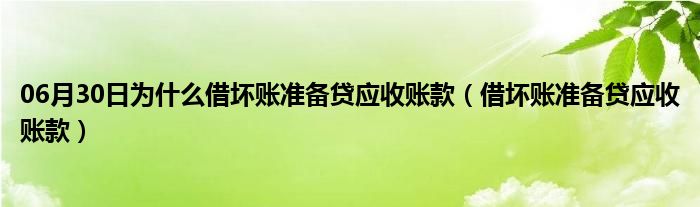 06月30日为什么借坏账准备贷应收账款（借坏账准备贷应收账款）